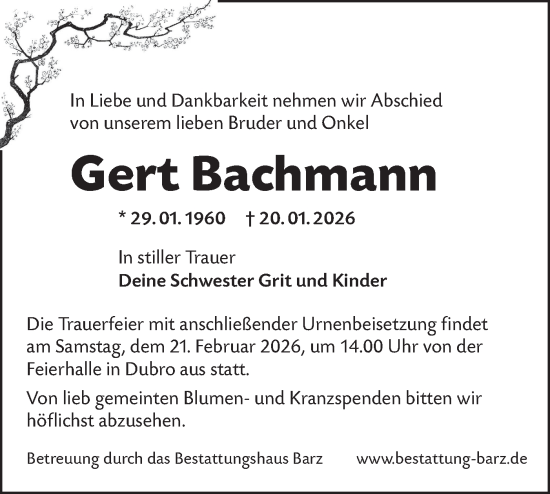 In Liebe und Dankbarkeit nehmen wir Abschied von unserem lieben Bruder und Onkel

Gert Bachmann

* 29. 01. 1960 † 20. 01. 2026

In stiller Trauer
Deine Schwester Grit und Kinder

Die Trauerfeier mit anschließender Urnenbeisetzung findet am Samstag, dem 21. Februar 2026, um 14.00 Uhr von der Feierhalle in Dubro aus statt.

Von lieb gemeinten Blumen- und Kranzspenden bitten wir höflichst abzusehen.

Betreuung durch das Bestattungshaus Barz www.bestattung-barz.de